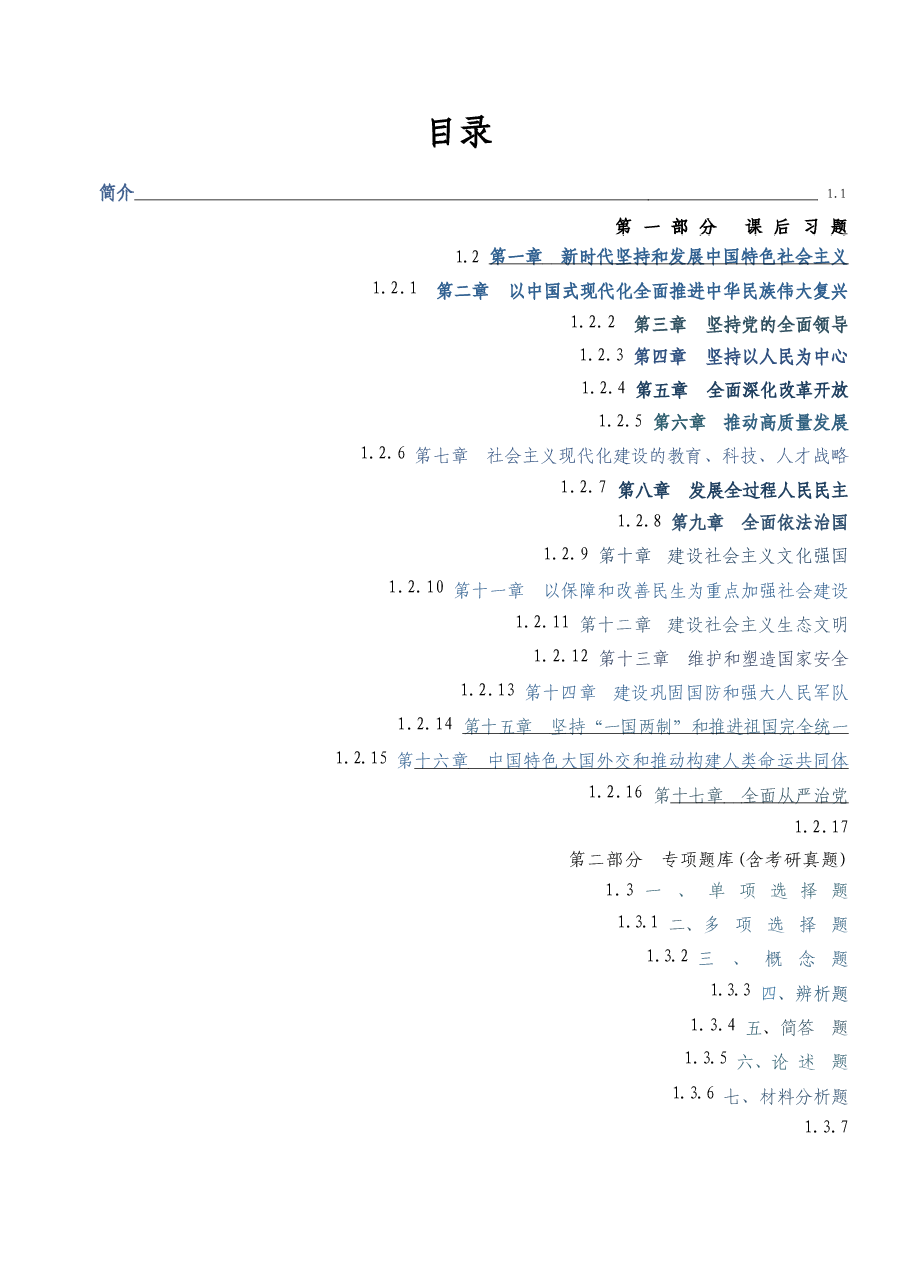 目录

简介 1.1

第一部分 课后习题

1.2 第一章 新时代坚持和发展中国特色社会主义

1.2.1 第二章 以中国式现代化全面推进中华民族伟大复兴

1.2.2 第三章 坚持党的全面领导

1.2.3 第四章 坚持以人民为中心

1.2.4 第五章 全面深化改革开放

1.2.5 第六章 推动高质量发展

1.2.6 第七章 社会主义现代化建设的教育、科技、人才战略

1.2.7 第八章 发展全过程人民民主

1.2.8 第九章 全面依法治国

1.2.9 第十章 建设社会主义文化强国

1.2.10 第十一章 以保障和改善民生为重点加强社会建设

1.2.11 第十二章 建设社会主义生态文明

1.2.12 第十三章 维护和塑造国家安全

1.2.13 第十四章 建设巩固国防和强大人民军队

1.2.14 第十五章 坚持“一国两制”和推进祖国完全统一

1.2.15 第十六章 中国特色大国外交和推动构建人类命运共同体

1.2.16 第十七章 全面从严治党

1.2.17

第二部分 专项题库(含考研真题)

1.3 一、单项选择题

1.3.1 二、多项选择题

1.3.2 三、概念题

1.3.3 四、辨析题

1.3.4 五、简答题

1.3.5 六、论述题

1.3.6 七、材料分析题

1.3.7